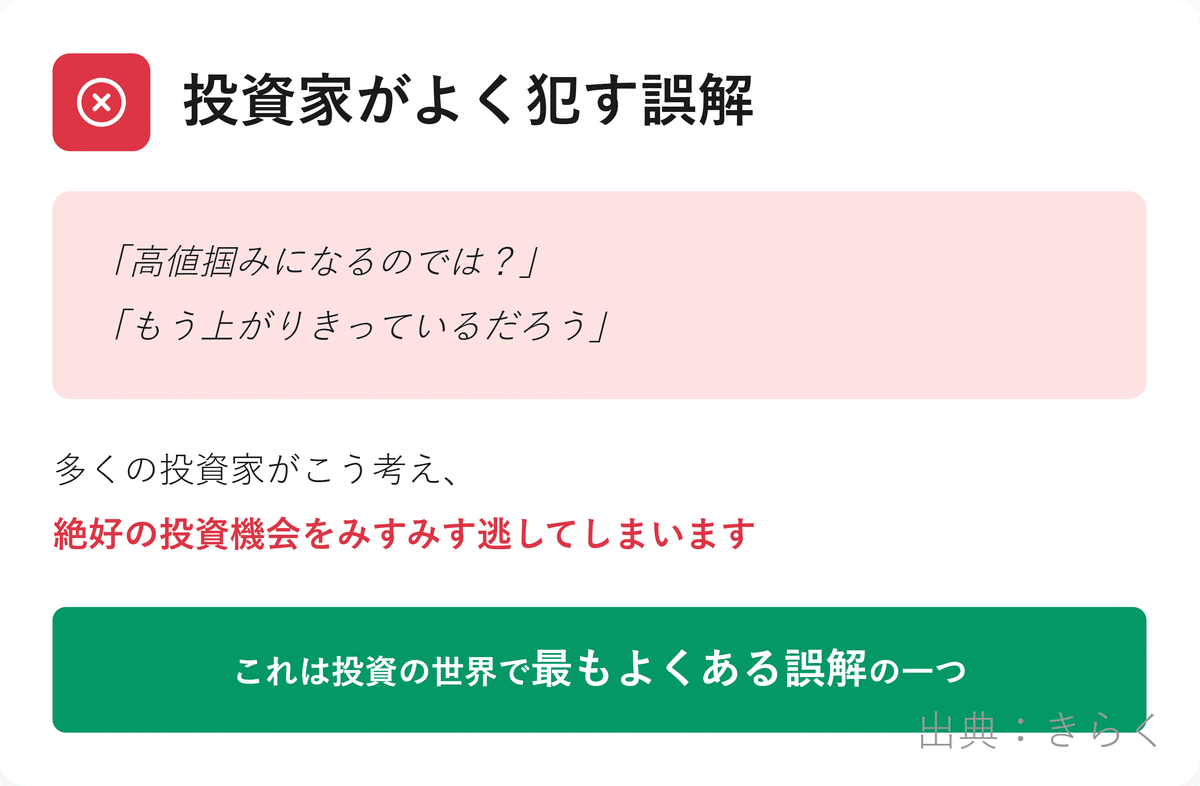 投資家がよく犯す誤解

「高値掴みになるのでは？」
「もう上がりきっているだろう」

多くの投資家がこう考え、
絶好の投資機会をみすみす逃してしまいます

これは投資の世界で最もよくある誤解の一つ

出典：きらく